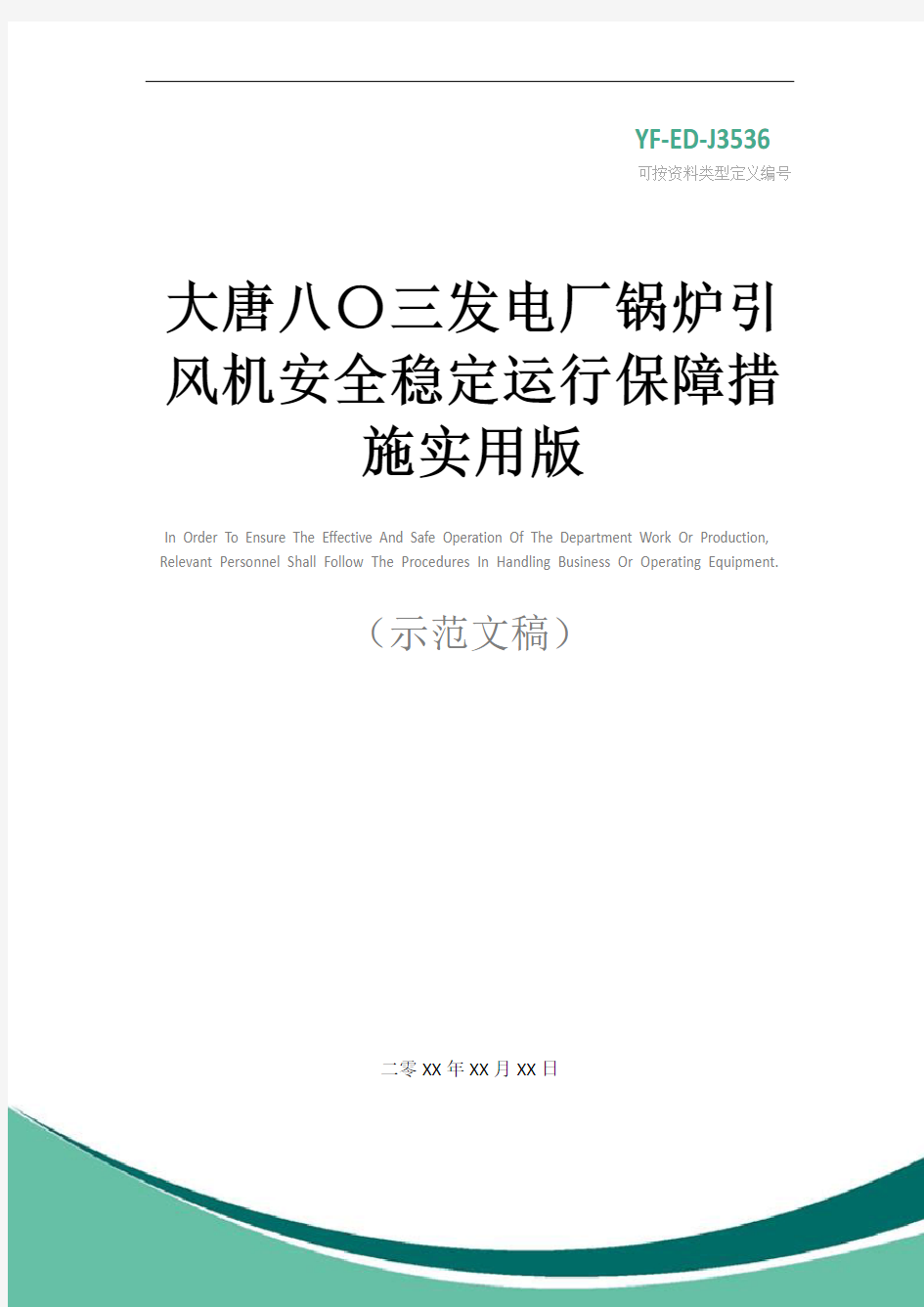 YF-ED-J3536

可按资料类型定义编号

大唐八〇三发电厂锅炉引风机安全稳定运行保障措施实用版

In Order To Ensure The Effective And Safe Operation Of The Department Work Or Production, Relevant Personnel Shall Follow The Procedures In Handling Business Or Operating Equipment.

（示范文稿）

二零XX年XX月XX日